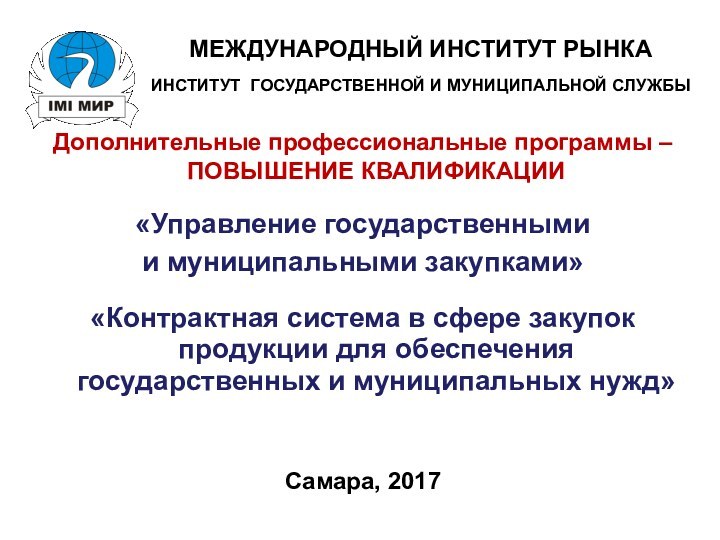 IMI МИР

МЕЖДУНАРОДНЫЙ ИНСТИТУТ РЫНКА

ИНСТИТУТ ГОСУДАРСТВЕННОЙ И МУНИЦИПАЛЬНОЙ СЛУЖБЫ

Дополнительные профессиональные программы – ПОВЫШЕНИЕ КВАЛИФИКАЦИИ

«Управление государственными и муниципальными закупками»

«Контрактная система в сфере закупок продукции для обеспечения государственных и муниципальных нужд»

Самара, 2017